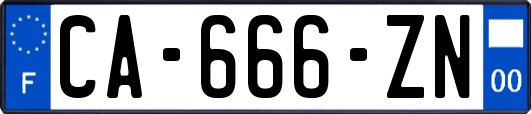 F
CA-666-ZN
00